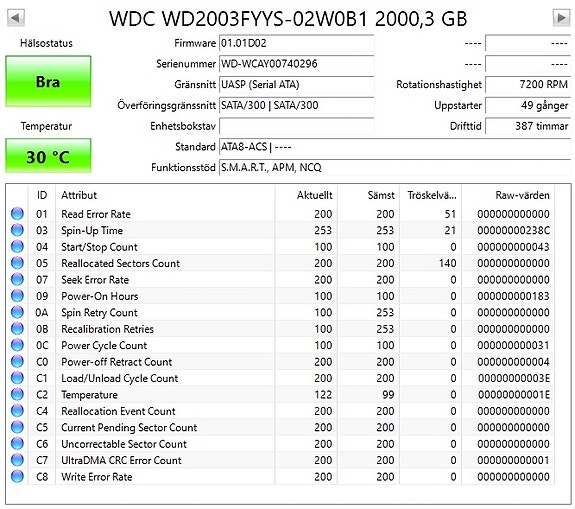 WDC WD2003FYYS-02W0B1 2000,3 GB

Hälsostatus
Bra
Temperatur
30 °C

Firmware 01.01D02
Serienummer WD-WCAY00740296
Gränssnitt UASP (Serial ATA)
Överföringsgränssnitt SATA/300 | SATA/300
Enhetsbokstav
Standard ATA8-ACS | ----
Funktionsstöd S.M.A.R.T., APM, NCQ

---- ----
---- ----
Rotationshastighet 7200 RPM
Uppstarter 49 gånger
Drifttid 387 timmar

| ID | Attribut | Aktuellt | Sämst | Tröskelvä... | Raw-värden |
|---|---|---|---|---|---|
| 01 | Read Error Rate | 200 | 200 | 51 | 000000000000 |
| 03 | Spin-Up Time | 253 | 253 | 21 | 00000000238C |
| 04 | Start/Stop Count | 100 | 100 | 0 | 000000000043 |
| 05 | Reallocated Sectors Count | 200 | 200 | 140 | 000000000000 |
| 07 | Seek Error Rate | 200 | 200 | 0 | 000000000000 |
| 09 | Power-On Hours | 100 | 100 | 0 | 000000000183 |
| 0A | Spin Retry Count | 100 | 253 | 0 | 000000000000 |
| 0B | Recalibration Retries | 100 | 253 | 0 | 000000000000 |
| 0C | Power Cycle Count | 100 | 100 | 0 | 000000000031 |
| C0 | Power-off Retract Count | 200 | 200 | 0 | 000000000004 |
| C1 | Load/Unload Cycle Count | 200 | 200 | 0 | 00000000003E |
| C2 | Temperature | 122 | 99 | 0 | 00000000001E |
| C4 | Reallocation Event Count | 200 | 200 | 0 | 000000000000 |
| C5 | Current Pending Sector Count | 200 | 200 | 0 | 000000000000 |
| C6 | Uncorrectable Sector Count | 200 | 200 | 0 | 000000000000 |
| C7 | UltraDMA CRC Error Count | 200 | 200 | 0 | 000000000001 |
| C8 | Write Error Rate | 200 | 200 | 0 | 000000000000 |